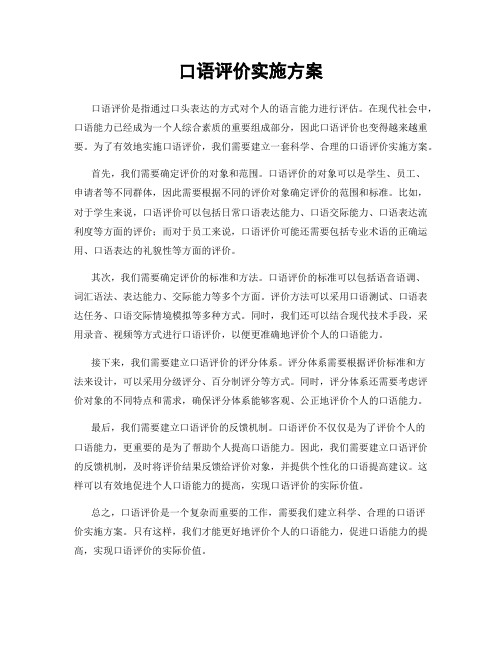 口语评价实施方案

口语评价是指通过口头表达的方式对个人的语言能力进行评估。在现代社会中，口语能力已经成为一个人综合素质的重要组成部分，因此口语评价也变得越来越重要。为了有效地实施口语评价，我们需要建立一套科学、合理的口语评价实施方案。

首先，我们需要确定评价的对象和范围。口语评价的对象可以是学生、员工、申请者等不同群体，因此需要根据不同的评价对象确定评价的范围和标准。比如，对于学生来说，口语评价可以包括日常口语表达能力、口语交际能力、口语表达流利度等方面的评价；而对于员工来说，口语评价可能还需要包括专业术语的正确运用、口语表达的礼貌性等方面的评价。

其次，我们需要确定评价的标准和方法。口语评价的标准可以包括语音语调、词汇语法、表达能力、交际能力等多个方面。评价方法可以采用口语测试、口语表达任务、口语交际情境模拟等多种方式。同时，我们还可以结合现代技术手段，采用录音、视频等方式进行口语评价，以便更准确地评价个人的口语能力。

接下来，我们需要建立口语评价的评分体系。评分体系需要根据评价标准和方法来设计，可以采用分级评分、百分制评分等方式。同时，评分体系还需要考虑评价对象的不同特点和需求，确保评分体系能够客观、公正地评价个人的口语能力。

最后，我们需要建立口语评价的反馈机制。口语评价不仅仅是为了评价个人的口语能力，更重要的是为了帮助个人提高口语能力。因此，我们需要建立口语评价的反馈机制，及时将评价结果反馈给评价对象，并提供个性化的口语提高建议。这样可以有效地促进个人口语能力的提高，实现口语评价的实际价值。

总之，口语评价是一个复杂而重要的工作，需要我们建立科学、合理的口语评价实施方案。只有这样，我们才能更好地评价个人的口语能力，促进口语能力的提高，实现口语评价的实际价值。